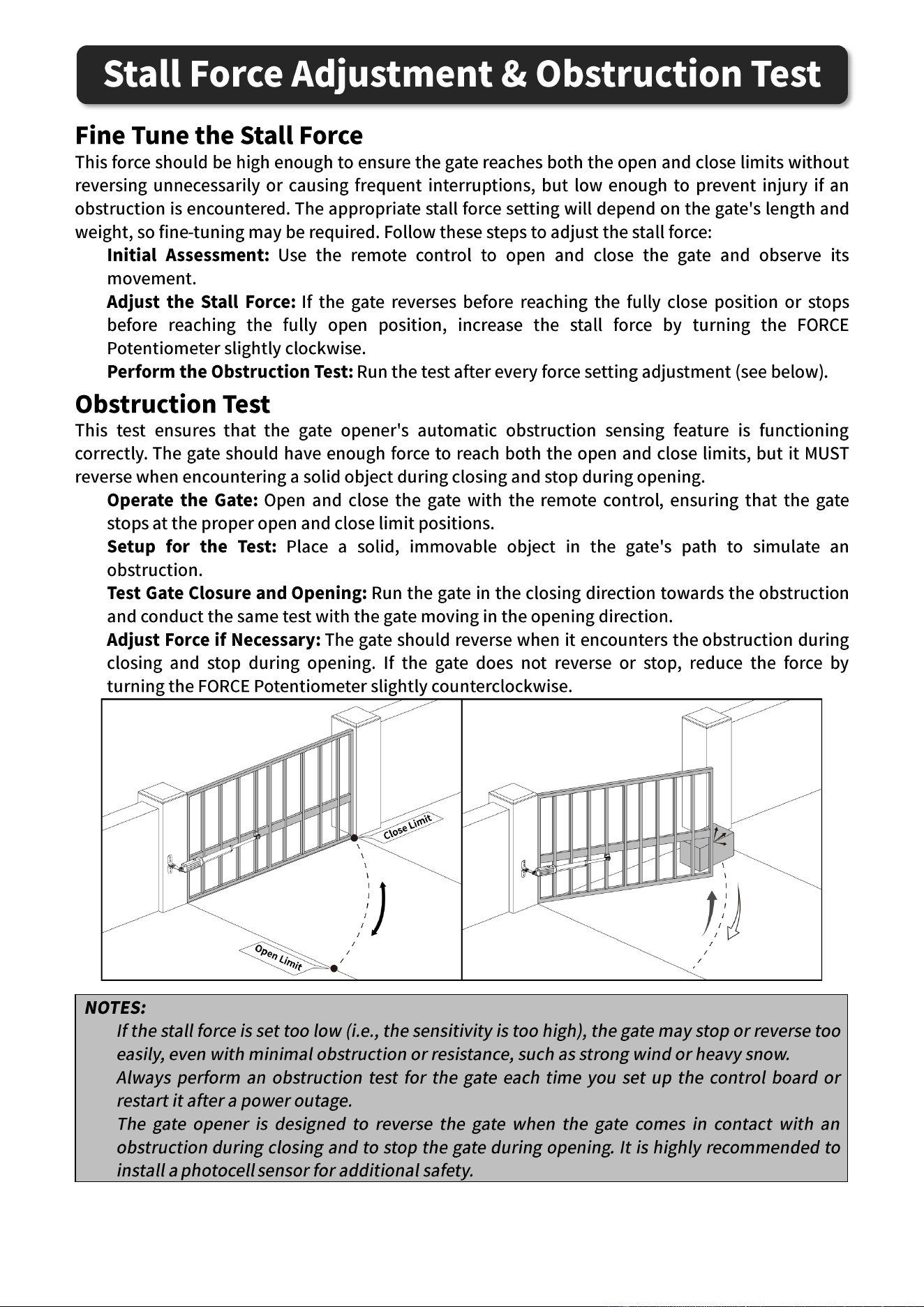 Stall Force Adjustment & Obstruction Test

Fine Tune the Stall Force

This force should be high enough to ensure the gate reaches both the open and close limits without reversing unnecessarily or causing frequent interruptions, but low enough to prevent injury if an obstruction is encountered. The appropriate stall force setting will depend on the gate's length and weight, so fine-tuning may be required. Follow these steps to adjust the stall force:

Initial Assessment: Use the remote control to open and close the gate and observe its movement.

Adjust the Stall Force: If the gate reverses before reaching the fully close position or stops before reaching the fully open position, increase the stall force by turning the FORCE Potentiometer slightly clockwise.

Perform the Obstruction Test: Run the test after every force setting adjustment (see below).

Obstruction Test

This test ensures that the gate opener's automatic obstruction sensing feature is functioning correctly. The gate should have enough force to reach both the open and close limits, but it MUST reverse when encountering a solid object during closing and stop during opening.

Operate the Gate: Open and close the gate with the remote control, ensuring that the gate stops at the proper open and close limit positions.

Setup for the Test: Place a solid, immovable object in the gate's path to simulate an obstruction.

Test Gate Closure and Opening: Run the gate in the closing direction towards the obstruction and conduct the same test with the gate moving in the opening direction.

Adjust Force if Necessary: The gate should reverse when it encounters the obstruction during closing and stop during opening. If the gate does not reverse or stop, reduce the force by turning the FORCE Potentiometer slightly counterclockwise.

Close Limit

Open Limit

NOTES:

If the stall force is set too low (i.e., the sensitivity is too high), the gate may stop or reverse too easily, even with minimal obstruction or resistance, such as strong wind or heavy snow.

Always perform an obstruction test for the gate each time you set up the control board or restart it after a power outage.

The gate opener is designed to reverse the gate when the gate comes in contact with an obstruction during closing and to stop the gate during opening. It is highly recommended to install a photocell sensor for additional safety.